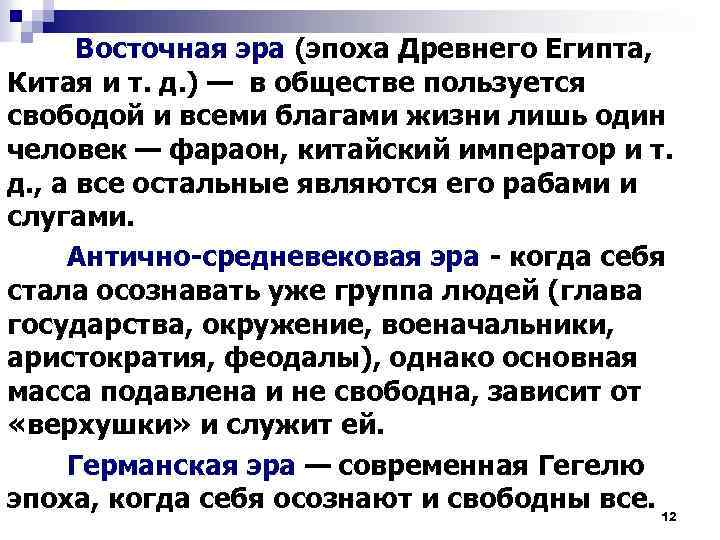 Восточная эра (эпоха Древнего Египта, Китая и т. д.) — в обществе пользуется свободой и всеми благами жизни лишь один человек — фараон, китайский император и т. д., а все остальные являются его рабами и слугами.

Антично-средневековая эра - когда себя стала осознавать уже группа людей (глава государства, окружение, военачальники, аристократия, феодалы), однако основная масса подавлена и не свободна, зависит от «верхушки» и служит ей.

Германская эра — современная Гегелю эпоха, когда себя осознают и свободны все.

12